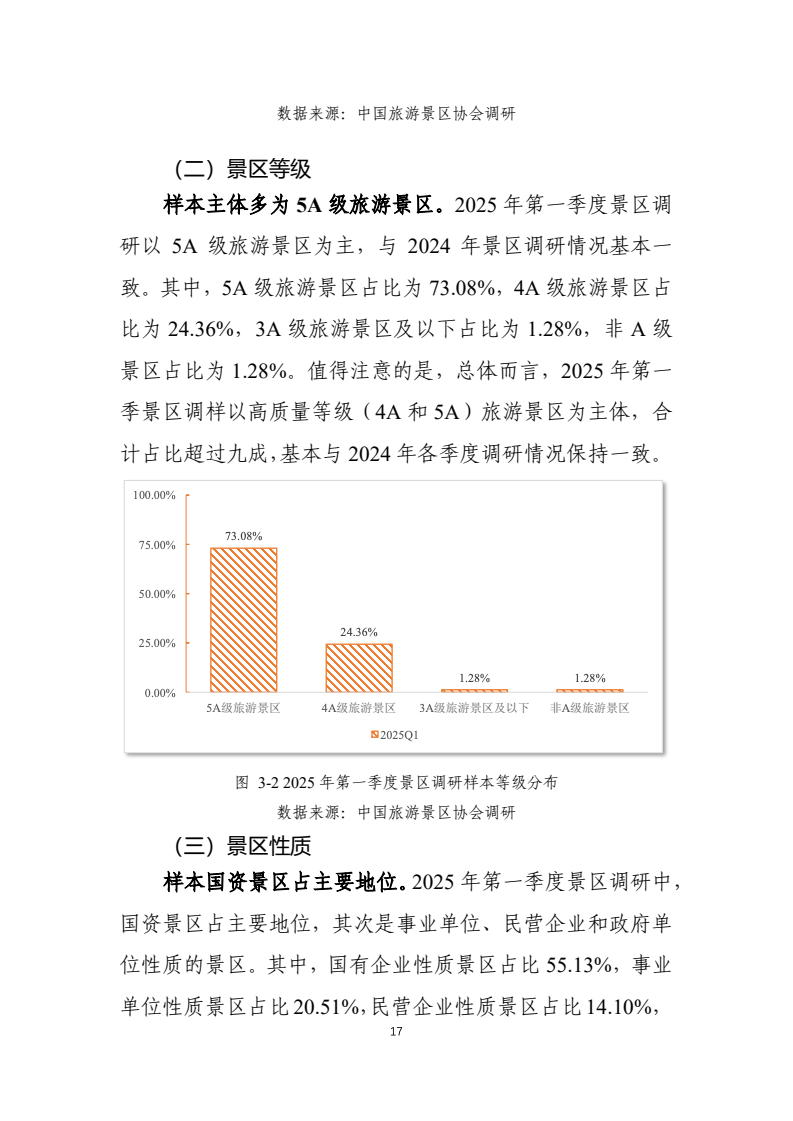 数据来源：中国旅游景区协会调研

（二）景区等级

样本主体多为 5A 级旅游景区。2025 年第一季度景区调研以 5A 级旅游景区为主，与 2024 年景区调研情况基本一致。其中，5A 级旅游景区占比为 73.08%，4A 级旅游景区占比为 24.36%，3A 级旅游景区及以下占比为 1.28%，非 A 级景区占比为 1.28%。值得注意的是，总体而言，2025 年第一季景区调样以高质量等级（4A 和 5A）旅游景区为主体，合计占比超过九成，基本与 2024 年各季度调研情况保持一致。

100.00%
75.00%
50.00%
25.00%
0.00%
73.08%
24.36%
1.28%
1.28%
5A级旅游景区
4A级旅游景区
3A级旅游景区及以下
非A级旅游景区
2025Q1

图 3-2 2025 年第一季度景区调研样本等级分布
数据来源：中国旅游景区协会调研

（三）景区性质

样本国资景区占主要地位。2025 年第一季度景区调研中，国资景区占主要地位，其次是事业单位、民营企业和政府单位性质的景区。其中，国有企业性质景区占比 55.13%，事业单位性质景区占比 20.51%，民营企业性质景区占比 14.10%，

17